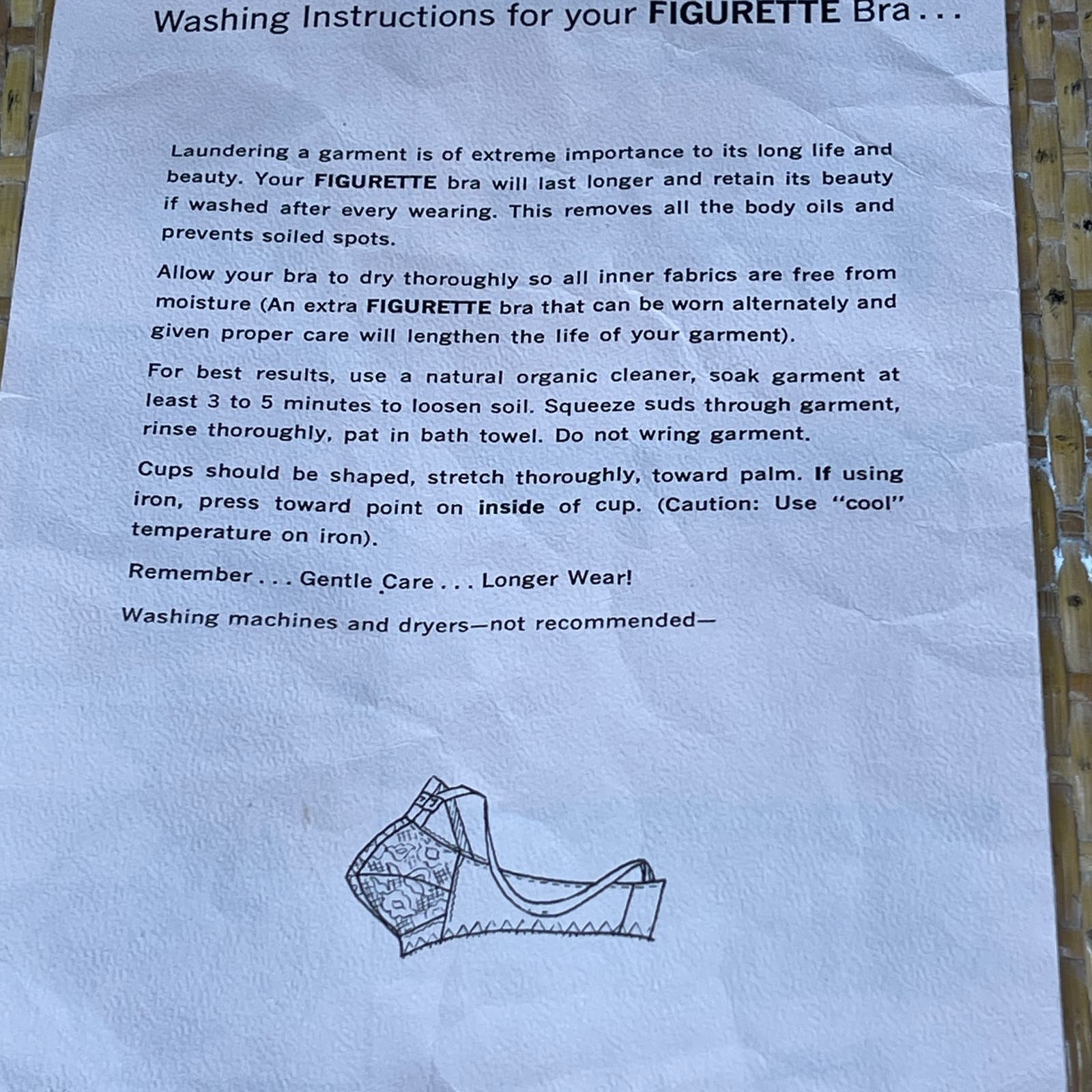 Washing Instructions for your FIGURETTE Bra . . .

Laundering a garment is of extreme importance to its long life and beauty. Your FIGURETTE bra will last longer and retain its beauty if washed after every wearing. This removes all the body oils and prevents soiled spots.

Allow your bra to dry thoroughly so all inner fabrics are free from moisture (An extra FIGURETTE bra that can be worn alternately and given proper care will lengthen the life of your garment).

For best results, use a natural organic cleaner, soak garment at least 3 to 5 minutes to loosen soil. Squeeze suds through garment, rinse thoroughly, pat in bath towel. Do not wring garment.

Cups should be shaped, stretch thoroughly, toward palm. If using iron, press toward point on inside of cup. (Caution: Use "cool" temperature on iron).

Remember . . . Gentle Care . . . Longer Wear!

Washing machines and dryers—not recommended—